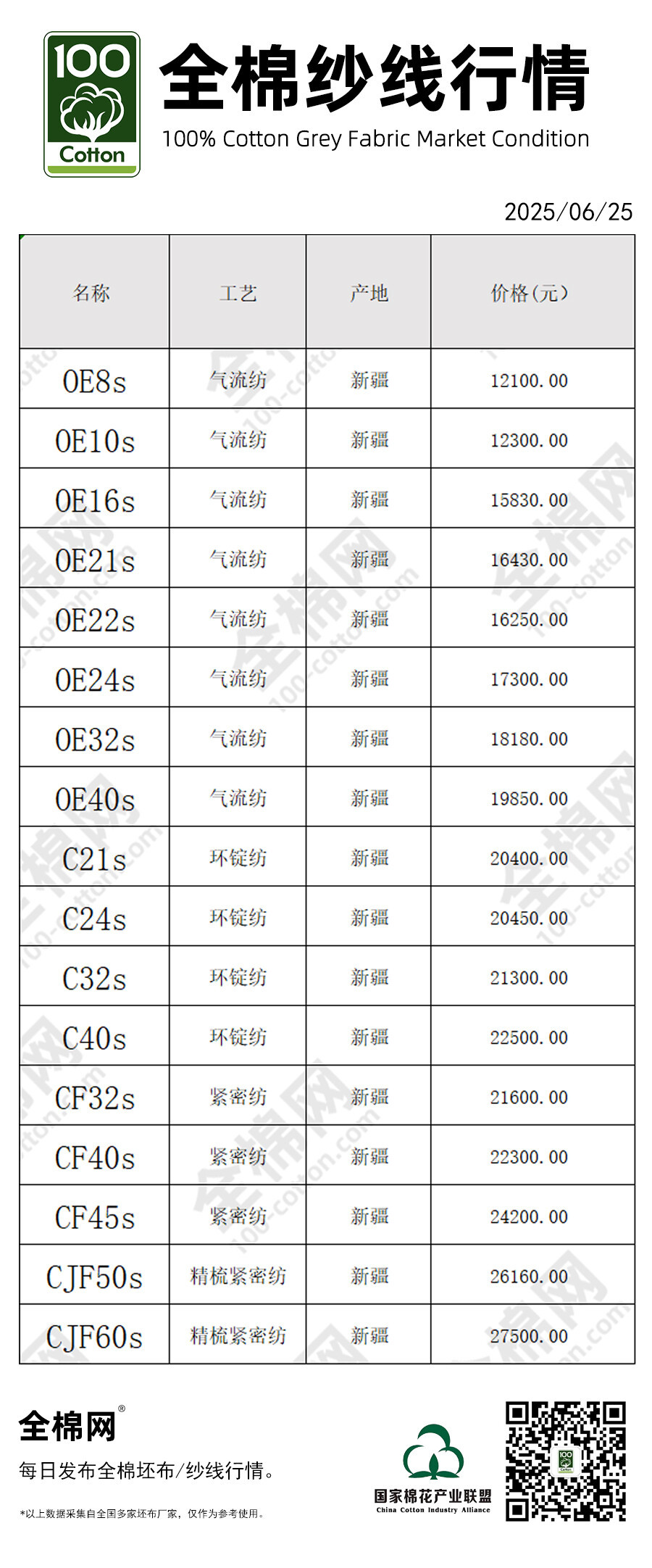 100 Cotton

全棉纱线行情

100% Cotton Grey Fabric Market Condition

2025/06/25

| 名称 | 工艺 | 产地 | 价格(元) |
|---|---|---|---|
| OE8s | 气流纺 | 新疆 | 12100.00 |
| OE10s | 气流纺 | 新疆 | 12300.00 |
| OE16s | 气流纺 | 新疆 | 15830.00 |
| OE21s | 气流纺 | 新疆 | 16430.00 |
| OE22s | 气流纺 | 新疆 | 16250.00 |
| OE24s | 气流纺 | 新疆 | 17300.00 |
| OE32s | 气流纺 | 新疆 | 18180.00 |
| OE40s | 气流纺 | 新疆 | 19850.00 |
| C21s | 环锭纺 | 新疆 | 20400.00 |
| C24s | 环锭纺 | 新疆 | 20450.00 |
| C32s | 环锭纺 | 新疆 | 21300.00 |
| C40s | 环锭纺 | 新疆 | 22500.00 |
| CF32s | 紧密纺 | 新疆 | 21600.00 |
| CF40s | 紧密纺 | 新疆 | 22300.00 |
| CF45s | 紧密纺 | 新疆 | 24200.00 |
| CJF50s | 精梳紧密纺 | 新疆 | 26160.00 |
| CJF60s | 精梳紧密纺 | 新疆 | 27500.00 |

全棉网®

每日发布全棉坯布/纱线行情。

*以上数据采集自全国多家坯布厂家，仅作为参考使用。

国家棉花产业联盟
China Cotton Industry Alliance